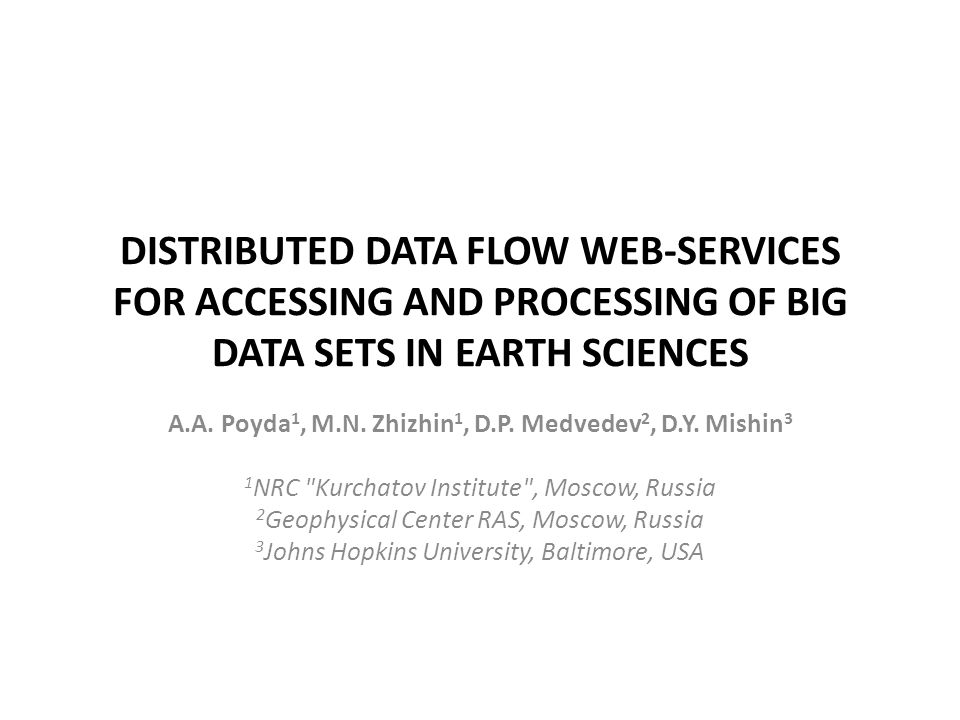 DISTRIBUTED DATA FLOW WEB-SERVICES FOR ACCESSING AND PROCESSING OF BIG DATA SETS IN EARTH SCIENCES

A.A. Poyda$^1$, M.N. Zhizhin$^1$, D.P. Medvedev$^2$, D.Y. Mishin$^3$

$^1$NRC "Kurchatov Institute", Moscow, Russia
$^2$Geophysical Center RAS, Moscow, Russia
$^3$Johns Hopkins University, Baltimore, USA